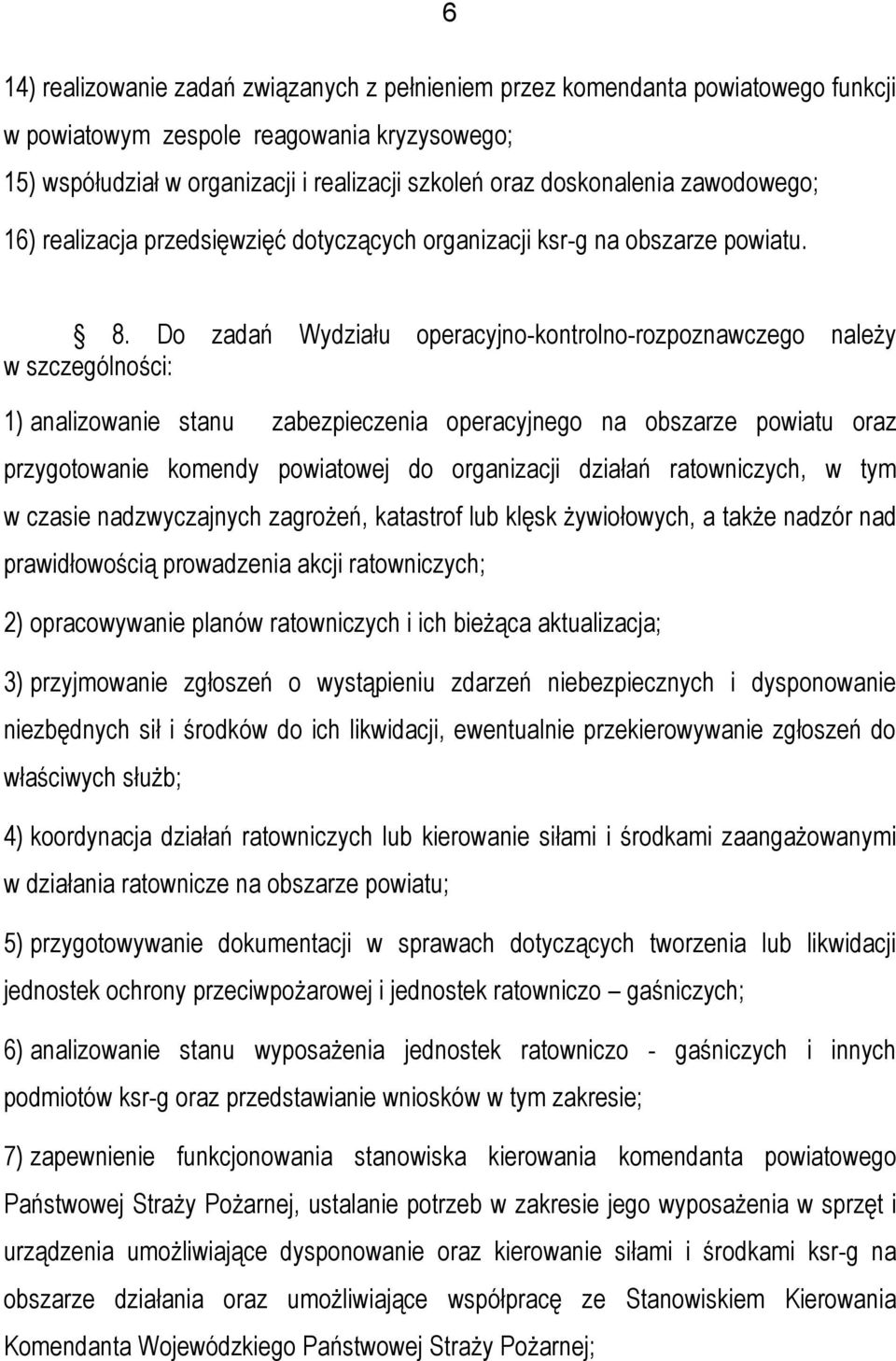 6

14) realizowanie zadań związanych z pełnieniem przez komendanta powiatowego funkcji w powiatowym zespole reagowania kryzysowego;

15) współudział w organizacji i realizacji szkoleń oraz doskonalenia zawodowego;

16) realizacja przedsięwzięć dotyczących organizacji ksr-g na obszarze powiatu.

8. Do zadań Wydziału operacyjno-kontrolno-rozpoznawczego należy w szczególności:

1) analizowanie stanu zabezpieczenia operacyjnego na obszarze powiatu oraz przygotowanie komendy powiatowej do organizacji działań ratowniczych, w tym w czasie nadzwyczajnych zagrożeń, katastrof lub klęsk żywiołowych, a także nadzór nad prawidłowością prowadzenia akcji ratowniczych;

2) opracowywanie planów ratowniczych i ich bieżąca aktualizacja;

3) przyjmowanie zgłoszeń o wystąpieniu zdarzeń niebezpiecznych i dysponowanie niezbędnych sił i środków do ich likwidacji, ewentualnie przekierowywanie zgłoszeń do właściwych służb;

4) koordynacja działań ratowniczych lub kierowanie siłami i środkami zaangażowanymi w działania ratownicze na obszarze powiatu;

5) przygotowywanie dokumentacji w sprawach dotyczących tworzenia lub likwidacji jednostek ochrony przeciwpożarowej i jednostek ratowniczo – gaśniczych;

6) analizowanie stanu wyposażenia jednostek ratowniczo - gaśniczych i innych podmiotów ksr-g oraz przedstawianie wniosków w tym zakresie;

7) zapewnienie funkcjonowania stanowiska kierowania komendanta powiatowego Państwowej Straży Pożarnej, ustalanie potrzeb w zakresie jego wyposażenia w sprzęt i urządzenia umożliwiające dysponowanie oraz kierowanie siłami i środkami ksr-g na obszarze działania oraz umożliwiające współpracę ze Stanowiskiem Kierowania Komendanta Wojewódzkiego Państwowej Straży Pożarnej;